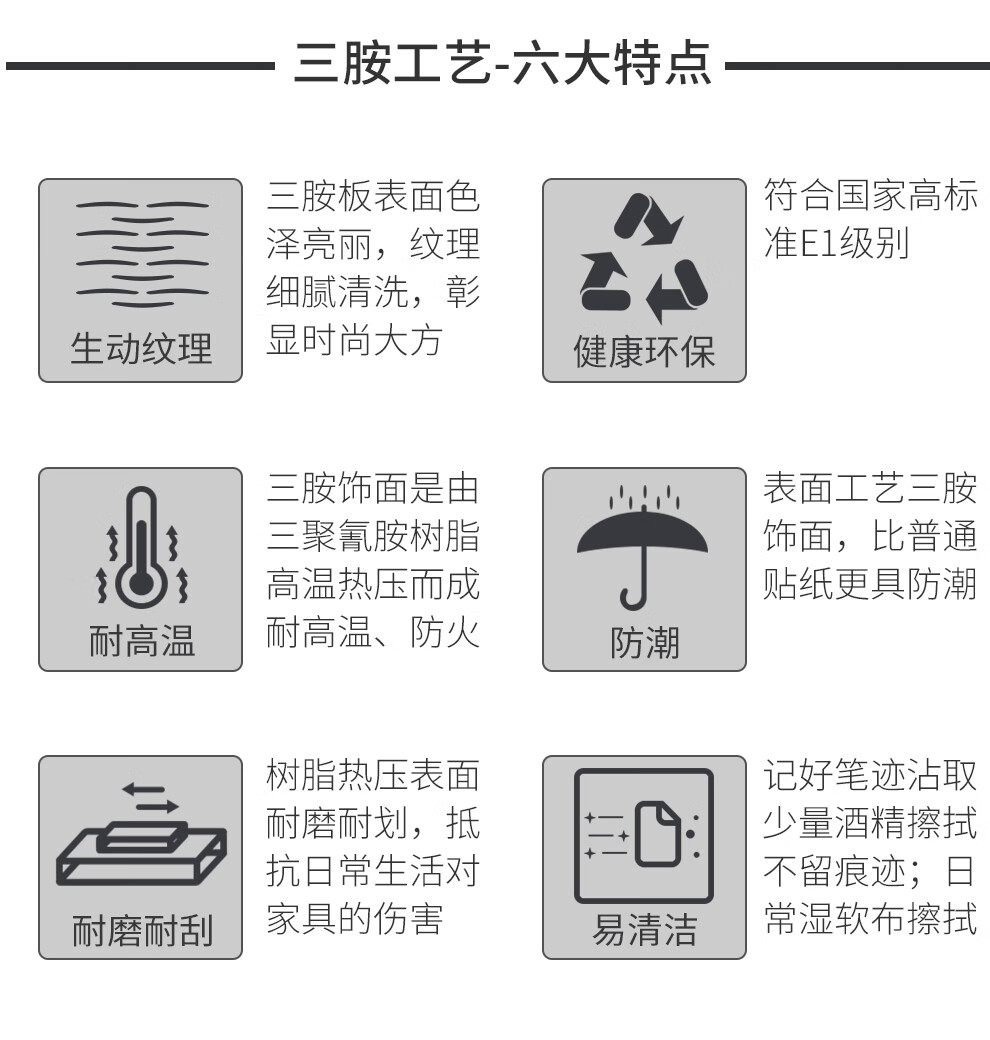 三胺工艺-六大特点

生动纹理

三胺板表面色泽亮丽，纹理细腻清洗，彰显时尚大方

健康环保

符合国家高标准E1级别

耐高温

三胺饰面是由三聚氰胺树脂高温热压而成耐高温、防火

防潮

表面工艺三胺饰面，比普通贴纸更具防潮

耐磨耐刮

树脂热压表面耐磨耐划，抵抗日常生活对家具的伤害

易清洁

记好笔迹沾取少量酒精擦拭不留痕迹；日常湿软布擦拭